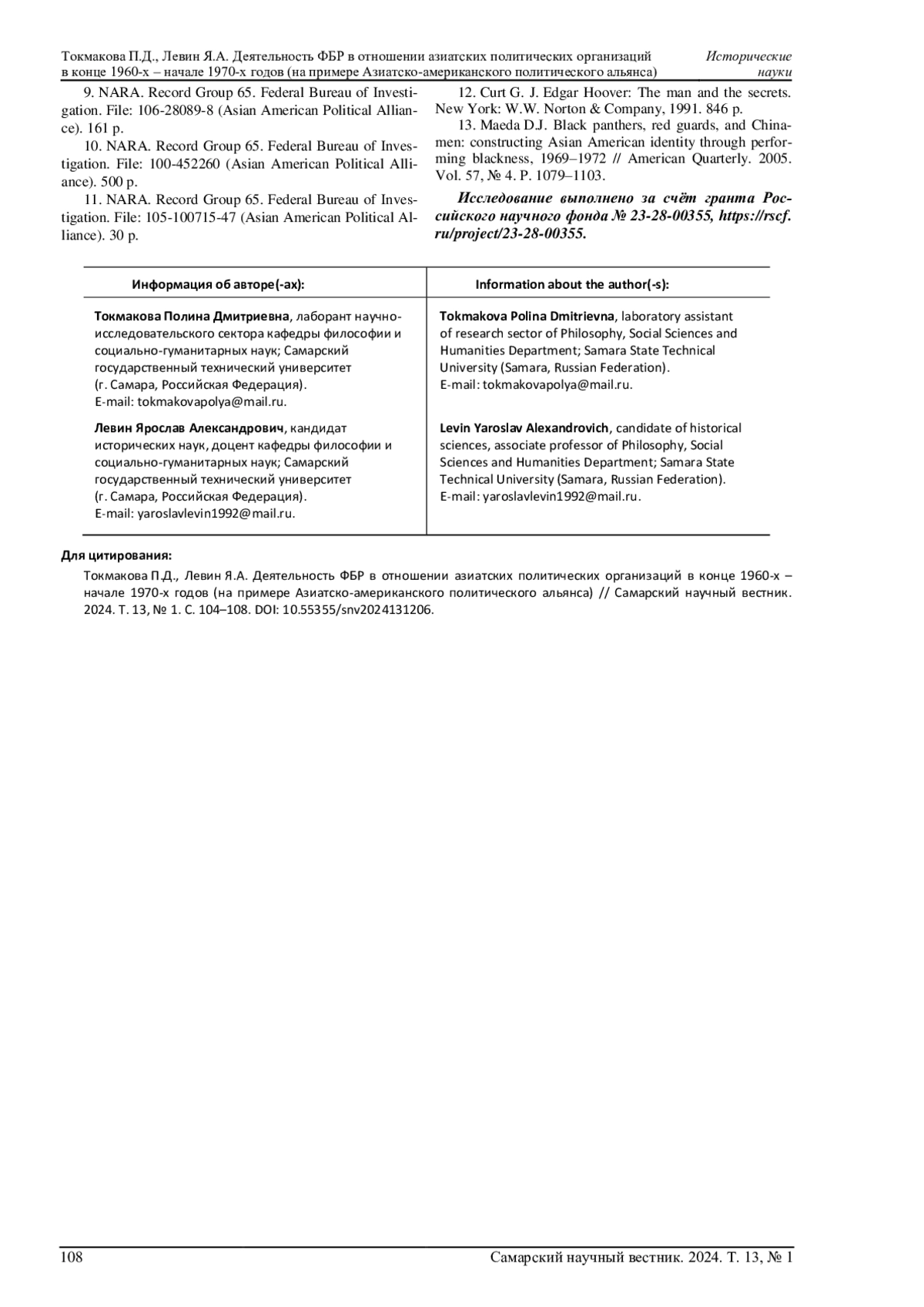 Токмакова П.Д., Левин Я.А. Деятельность ФБР в отношении азиатских политических организаций в конце 1960-х – начале 1970-х годов (на примере Азиатско-американского политического альянса)

Исторические науки

9. NARA. Record Group 65. Federal Bureau of Investigation. File: 106-28089-8 (Asian American Political Alliance). 161 p.

10. NARA. Record Group 65. Federal Bureau of Investigation. File: 100-452260 (Asian American Political Alliance). 500 p.

11. NARA. Record Group 65. Federal Bureau of Investigation. File: 105-100715-47 (Asian American Political Alliance). 30 p.

12. Curt G. J. Edgar Hoover: The man and the secrets. New York: W.W. Norton & Company, 1991. 846 p.

13. Maeda D.J. Black panthers, red guards, and Chinamen: constructing Asian American identity through performing blackness, 1969–1972 // American Quarterly. 2005. Vol. 57, № 4. P. 1079–1103.

Исследование выполнено за счёт гранта Российского научного фонда № 23-28-00355, https://rscf.ru/project/23-28-00355.

| Информация об авторе(-ах): | Information about the author(-s): |
|---|---|
| Токмакова Полина Дмитриевна, лаборант научно-исследовательского сектора кафедры философии и социально-гуманитарных наук; Самарский государственный технический университет (г. Самара, Российская Федерация). E-mail: tokmakovapolya@mail.ru. | Tokmakova Polina Dmitrievna, laboratory assistant of research sector of Philosophy, Social Sciences and Humanities Department; Samara State Technical University (Samara, Russian Federation). E-mail: tokmakovapolya@mail.ru. |
| Левин Ярослав Александрович, кандидат исторических наук, доцент кафедры философии и социально-гуманитарных наук; Самарский государственный технический университет (г. Самара, Российская Федерация). E-mail: yaroslavlevin1992@mail.ru. | Levin Yaroslav Alexandrovich, candidate of historical sciences, associate professor of Philosophy, Social Sciences and Humanities Department; Samara State Technical University (Samara, Russian Federation). E-mail: yaroslavlevin1992@mail.ru. |

Для цитирования:

Токмакова П.Д., Левин Я.А. Деятельность ФБР в отношении азиатских политических организаций в конце 1960-х – начале 1970-х годов (на примере Азиатско-американского политического альянса) // Самарский научный вестник. 2024. Т. 13, № 1. С. 104–108. DOI: 10.55355/snv2024131206.

108

Самарский научный вестник. 2024. Т. 13, № 1